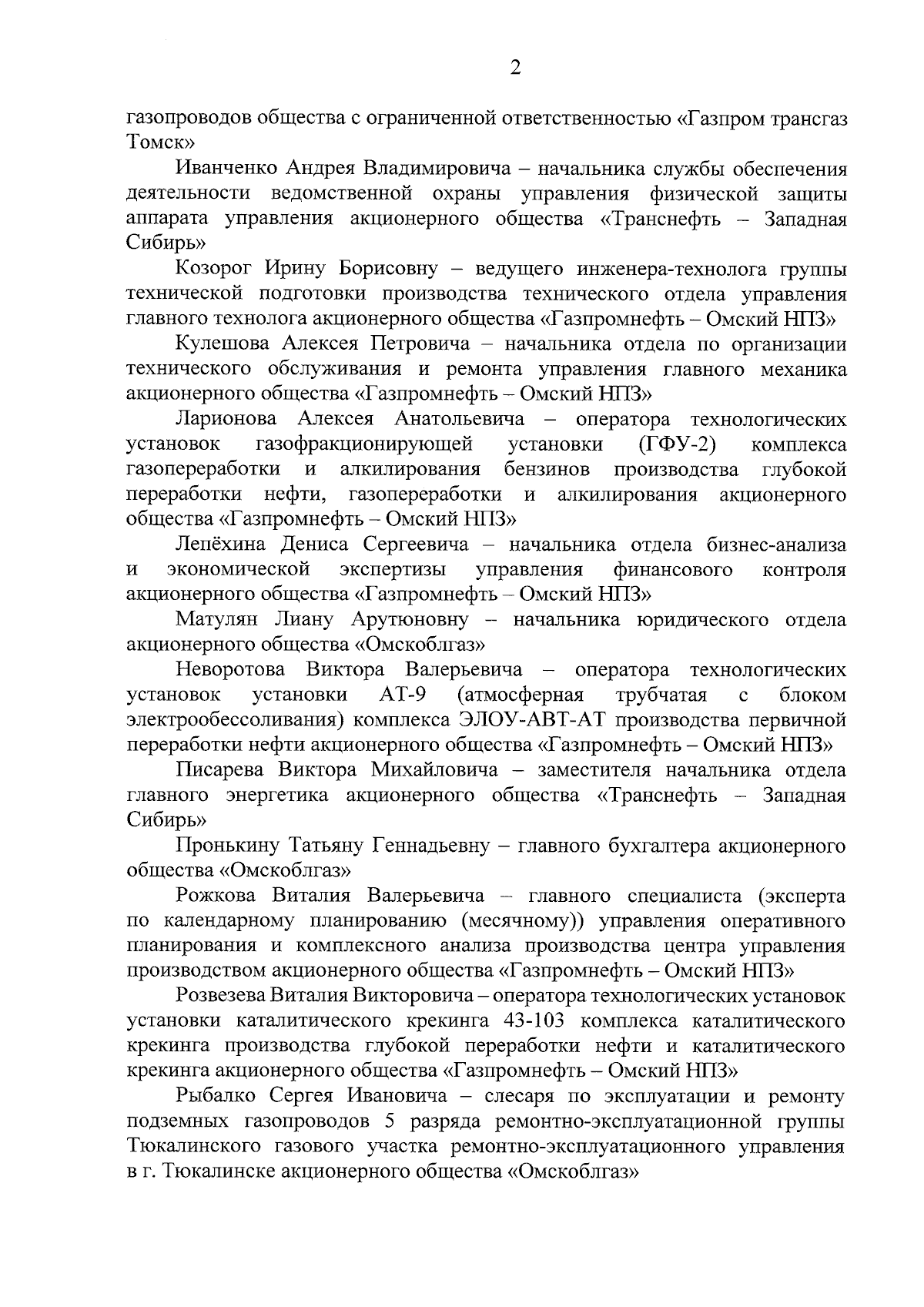 2

газопроводов общества с ограниченной ответственностью «Газпром трансгаз Томск»

Иванченко Андрея Владимировича – начальника службы обеспечения деятельности ведомственной охраны управления физической защиты аппарата управления акционерного общества «Транснефть – Западная Сибирь»

Козорог Ирину Борисовну – ведущего инженера-технолога группы технической подготовки производства технического отдела управления главного технолога акционерного общества «Газпромнефть – Омский НПЗ»

Кулешова Алексея Петровича – начальника отдела по организации технического обслуживания и ремонта управления главного механика акционерного общества «Газпромнефть – Омский НПЗ»

Ларионова Алексея Анатольевича – оператора технологических установок газофракционирующей установки (ГФУ-2) комплекса газопереработки и алкилирования бензинов производства глубокой переработки нефти, газопереработки и алкилирования акционерного общества «Газпромнефть – Омский НПЗ»

Лепёхина Дениса Сергеевича – начальника отдела бизнес-анализа и экономической экспертизы управления финансового контроля акционерного общества «Газпромнефть – Омский НПЗ»

Матулян Лиану Арутюновну – начальника юридического отдела акционерного общества «Омскоблгаз»

Неворотова Виктора Валерьевича – оператора технологических установок установки АТ-9 (атмосферная трубчатая с блоком электрообессоливания) комплекса ЭЛОУ-АВТ-АТ производства первичной переработки нефти акционерного общества «Газпромнефть – Омский НПЗ»

Писарева Виктора Михайловича – заместителя начальника отдела главного энергетика акционерного общества «Транснефть – Западная Сибирь»

Пронькину Татьяну Геннадьевну – главного бухгалтера акционерного общества «Омскоблгаз»

Рожкова Виталия Валерьевича – главного специалиста (эксперта по календарному планированию (месячному)) управления оперативного планирования и комплексного анализа производства центра управления производством акционерного общества «Газпромнефть – Омский НПЗ»

Розвезева Виталия Викторовича – оператора технологических установок установки каталитического крекинга 43-103 комплекса каталитического крекинга производства глубокой переработки нефти и каталитического крекинга акционерного общества «Газпромнефть – Омский НПЗ»

Рыбалко Сергея Ивановича – слесаря по эксплуатации и ремонту подземных газопроводов 5 разряда ремонтно-эксплуатационной группы Тюкалинского газового участка ремонтно-эксплуатационного управления в г. Тюкалинске акционерного общества «Омскоблгаз»